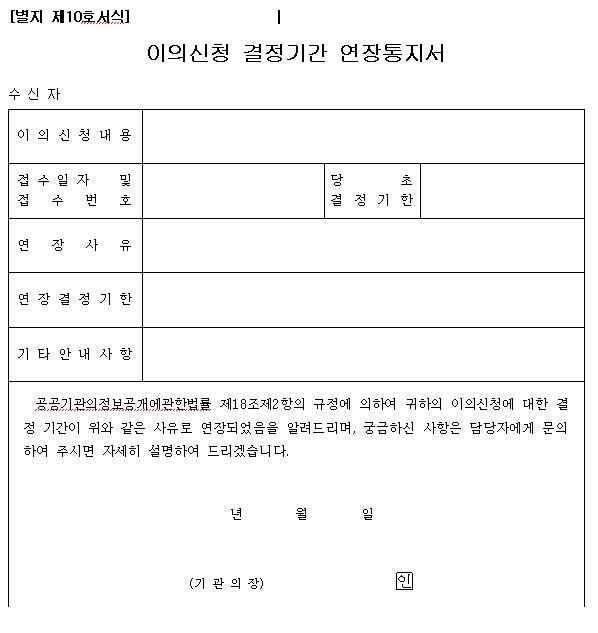 [별지 제10호서식]

이의신청 결정기간 연장통지서

수 신 자

| 이 의 신 청 내 용 | | | |
|---|---|---|---|
| 접 수 일 자 및 접 수 번 호 | | 당 초 결 정 기 한 | |
| 연 장 사 유 | | | |
| 연 장 결 정 기 한 | | | |
| 기 타 안 내 사 항 | | | |

공공기관의정보공개에관한법률 제18조제2항의 규정에 의하여 귀하의 이의신청에 대한 결정 기간이 위와 같은 사유로 연장되었음을 알려드리며, 궁금하신 사항은 담당자에게 문의하여 주시면 자세히 설명하여 드리겠습니다.

년 월 일

(기 관 의 장) 인